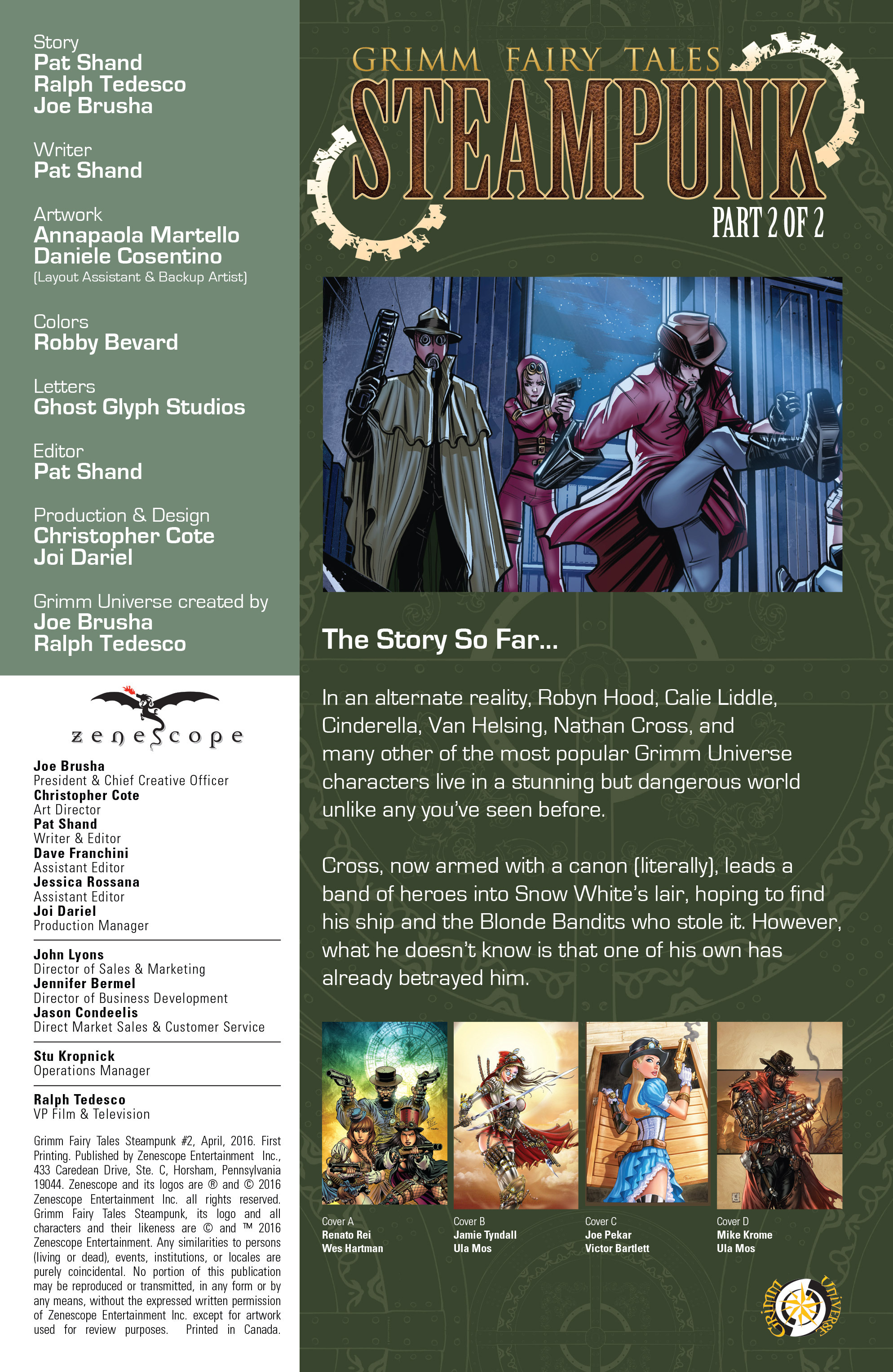 Story
Pat Shand
Ralph Tedesco
Joe Brusha

Writer
Pat Shand

Artwork
Annapaola Martello
Daniele Cosentino
(Layout Assistant & Backup Artist)

Colors
Robby Bevard

Letters
Ghost Glyph Studios

Editor
Pat Shand

Production & Design
Christopher Cote
Joi Dariel

Grimm Universe created by
Joe Brusha
Ralph Tedesco

zenescope

Joe Brusha
President & Chief Creative Officer
Christopher Cote
Art Director
Pat Shand
Writer & Editor
Dave Franchini
Assistant Editor
Jessica Rossana
Assistant Editor
Joi Dariel
Production Manager

John Lyons
Director of Sales & Marketing
Jennifer Bermel
Director of Business Development
Jason Condeelis
Direct Market Sales & Customer Service

Stu Kropnick
Operations Manager

Ralph Tedesco
VP Film & Television

Grimm Fairy Tales Steampunk #2, April, 2016. First Printing. Published by Zenescope Entertainment Inc., 433 Caredean Drive, Ste. C, Horsham, Pennsylvania 19044. Zenescope and its logos are ® and © 2016 Zenescope Entertainment Inc. all rights reserved. Grimm Fairy Tales Steampunk, its logo and all characters and their likeness are © and ™ 2016 Zenescope Entertainment. Any similarities to persons (living or dead), events, institutions, or locales are purely coincidental. No portion of this publication may be reproduced or transmitted, in any form or by any means, without the expressed written permission of Zenescope Entertainment Inc. except for artwork used for review purposes. Printed in Canada.

GRIMM FAIRY TALES
STEAMPUNK
PART 2 OF 2

The Story So Far...

In an alternate reality, Robyn Hood, Calie Liddle, Cinderella, Van Helsing, Nathan Cross, and many other of the most popular Grimm Universe characters live in a stunning but dangerous world unlike any you've seen before.

Cross, now armed with a canon (literally), leads a band of heroes into Snow White's lair, hoping to find his ship and the Blonde Bandits who stole it. However, what he doesn't know is that one of his own has already betrayed him.

Cover A
Renato Rei
Wes Hartman

Cover B
Jamie Tyndall
Ula Mos

Cover C
Joe Pekar
Victor Bartlett

Cover D
Mike Krome
Ula Mos

Grimm Universe